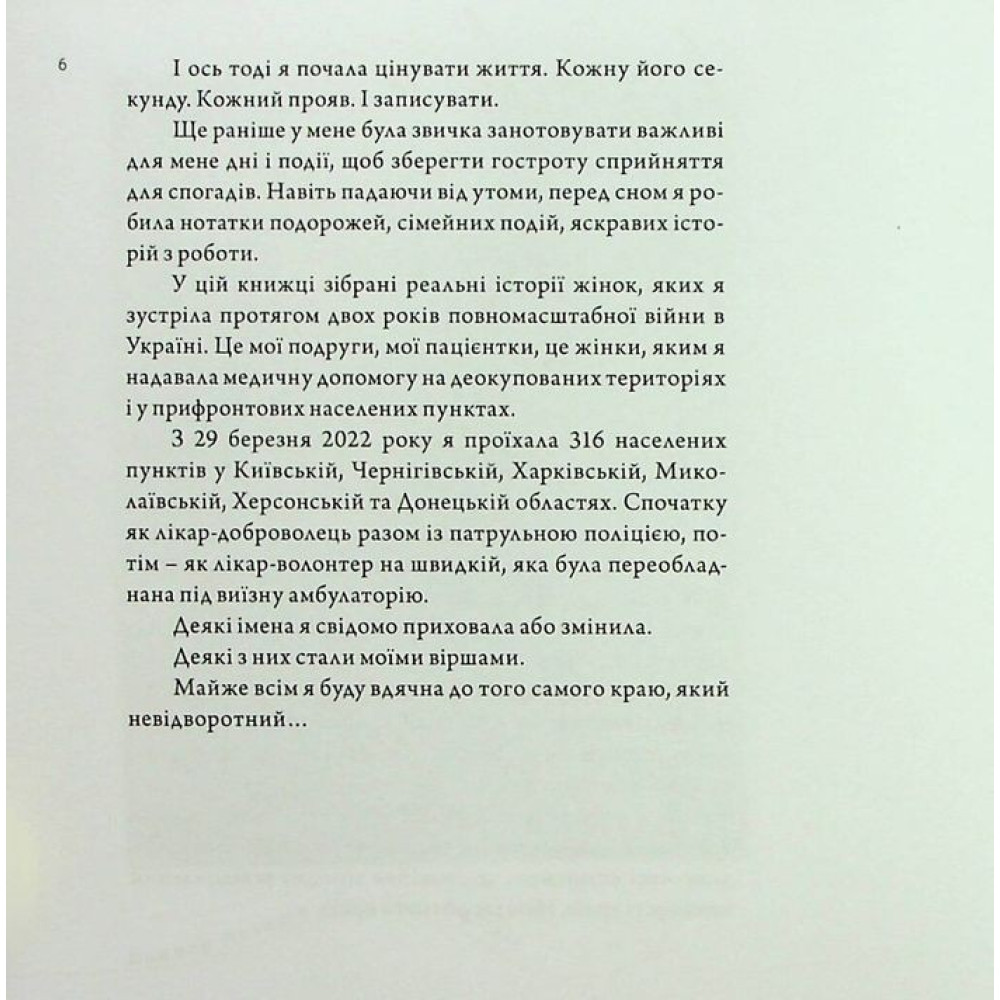 6

І ось тоді я почала цінувати життя. Кожну його секунду. Кожний прояв. І записувати.

Ще раніше у мене була звичка занотовувати важливі для мене дні і події, щоб зберегти гостроту сприйняття для спогадів. Навіть падаючи від утоми, перед сном я робила нотатки подорожей, сімейних подій, яскравих історій з роботи.

У цій книжці зібрані реальні історії жінок, яких я зустріла протягом двох років повномасштабної війни в Україні. Це мої подруги, мої пацієнтки, це жінки, яким я надавала медичну допомогу на деокупованих територіях і у прифронтових населених пунктах.

З 29 березня 2022 року я проїхала 316 населених пунктів у Київській, Чернігівській, Харківській, Миколаївській, Херсонській та Донецькій областях. Спочатку як лікар-доброволець разом із патрульною поліцією, потім – як лікар-волонтер на швидкій, яка була переобладнана під виїзну амбулаторію.

Деякі імена я свідомо приховала або змінила.

Деякі з них стали моїми віршами.

Майже всім я буду вдячна до того самого краю, який невідворотний...